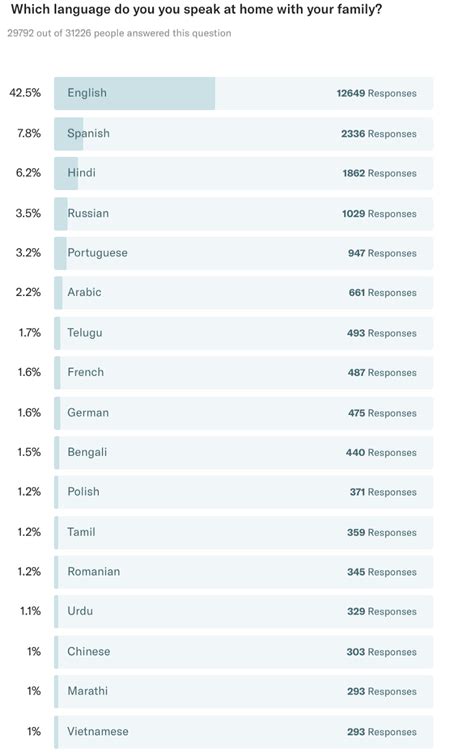 Which language do you you speak at home with your family?

29792 out of 31226 people answered this question

42.5% English 12649 Responses

7.8% Spanish 2336 Responses

6.2% Hindi 1862 Responses

3.5% Russian 1029 Responses

3.2% Portuguese 947 Responses

2.2% Arabic 661 Responses

1.7% Telugu 493 Responses

1.6% French 487 Responses

1.6% German 475 Responses

1.5% Bengali 440 Responses

1.2% Polish 371 Responses

1.2% Tamil 359 Responses

1.2% Romanian 345 Responses

1.1% Urdu 329 Responses

1% Chinese 303 Responses

1% Marathi 293 Responses

1% Vietnamese 293 Responses